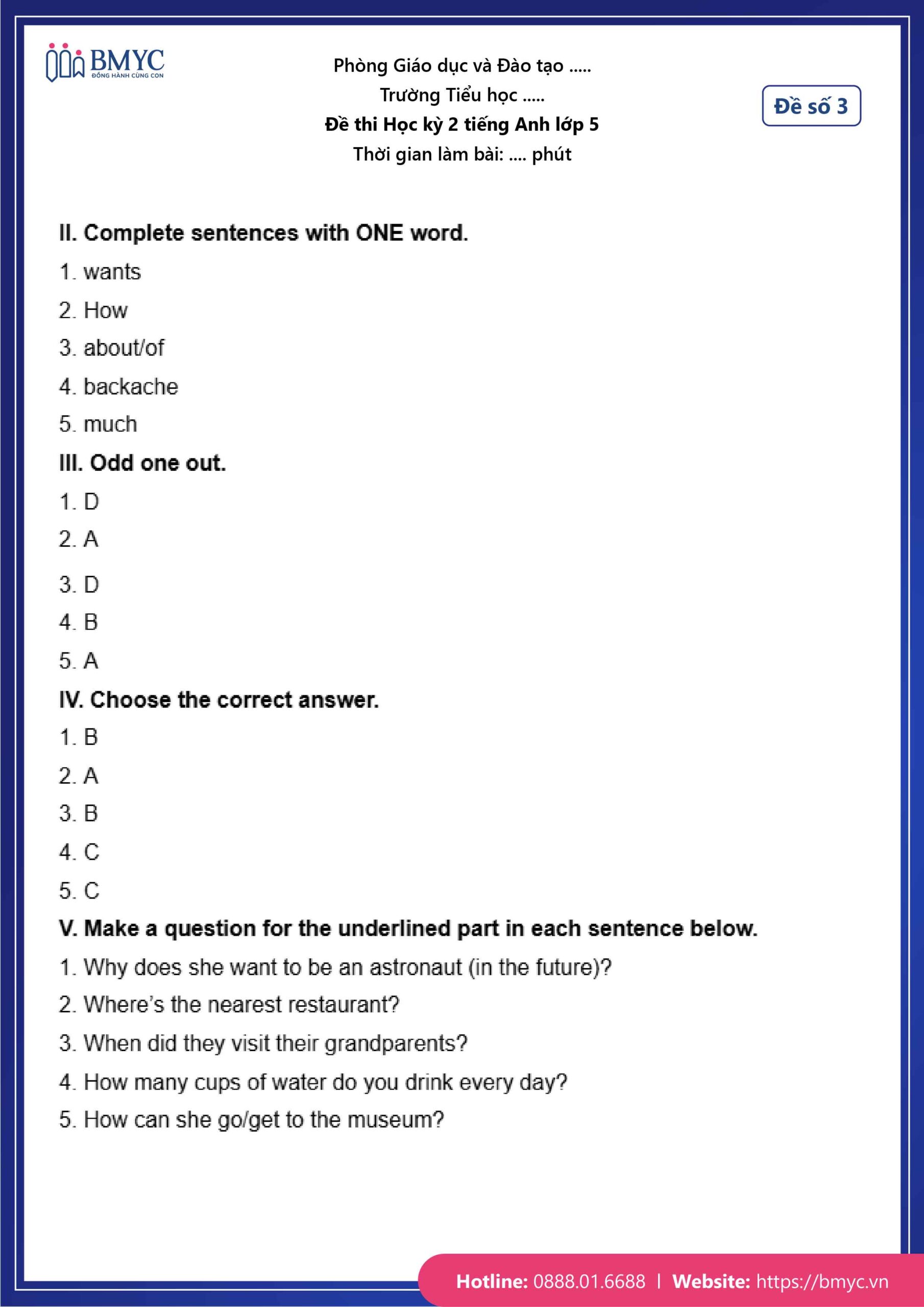 BMYC
ĐỒNG HÀNH CÙNG CON

Phòng Giáo dục và Đào tạo .....
Trường Tiểu học .....
Đề thi Học kỳ 2 tiếng Anh lớp 5
Thời gian làm bài: .... phút

Đề số 3

II. Complete sentences with ONE word.
1. wants
2. How
3. about/of
4. backache
5. much
III. Odd one out.
1. D
2. A
3. D
4. B
5. A
IV. Choose the correct answer.
1. B
2. A
3. B
4. C
5. C
V. Make a question for the underlined part in each sentence below.
1. Why does she want to be an astronaut (in the future)?
2. Where's the nearest restaurant?
3. When did they visit their grandparents?
4. How many cups of water do you drink every day?
5. How can she go/get to the museum?

Hotline: 0888.01.6688 | Website: https://bmyc.vn